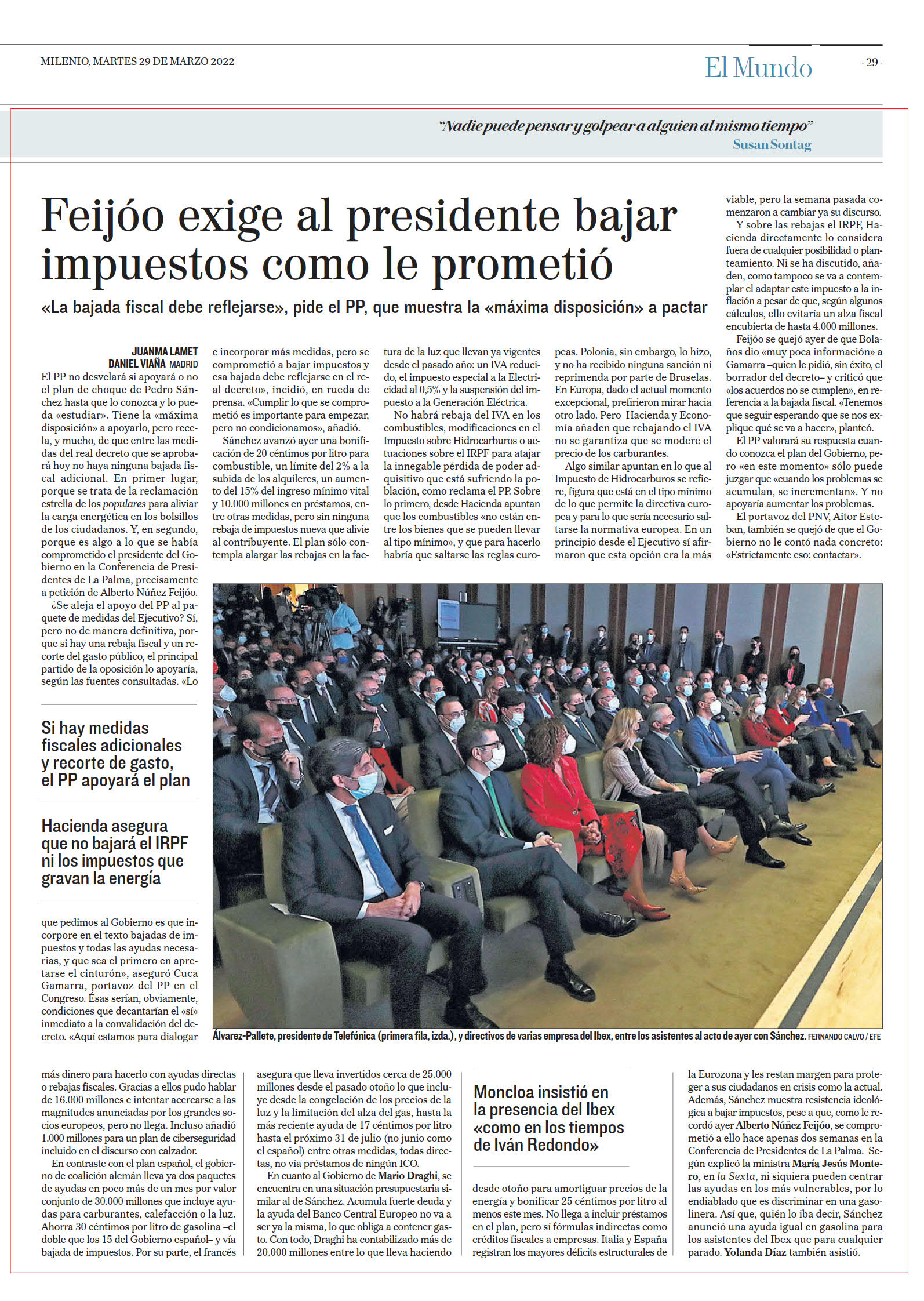 MILENIO, MARTES 29 DE MARZO 2022

El Mundo

- 29 -

"Nadie puede pensar y golpear a alguien al mismo tiempo"
Susan Sontag

Feijóo exige al presidente bajar impuestos como le prometió

«La bajada fiscal debe reflejarse», pide el PP, que muestra la «máxima disposición» a pactar

JUANMA LAMET
DANIEL VIAÑA MADRID

El PP no desvelará si apoyará o no el plan de choque de Pedro Sánchez hasta que lo conozca y lo pueda «estudiar». Tiene la «máxima disposición» a apoyarlo, pero recela, y mucho, de que entre las medidas del real decreto que se aprobará hoy no haya ninguna bajada fiscal adicional. En primer lugar, porque se trata de la reclamación estrella de los populares para aliviar la carga energética en los bolsillos de los ciudadanos. Y, en segundo, porque es algo a lo que se había comprometido el presidente del Gobierno en la Conferencia de Presidentes de La Palma, precisamente a petición de Alberto Núñez Feijóo.

¿Se aleja el apoyo del PP al paquete de medidas del Ejecutivo? Sí, pero no de manera definitiva, porque si hay una rebaja fiscal y un recorte del gasto público, el principal partido de la oposición lo apoyaría, según las fuentes consultadas. «Lo

Si hay medidas fiscales adicionales y recorte de gasto, el PP apoyará el plan

Hacienda asegura que no bajará el IRPF ni los impuestos que gravan la energía

que pedimos al Gobierno es que incorpore en el texto bajadas de impuestos y todas las ayudas necesarias, y que sea el primero en apretarse el cinturón», aseguró Cuca Gamarra, portavoz del PP en el Congreso. Ésas serían, obviamente, condiciones que decantarían el «sí» inmediato a la convalidación del decreto. «Aquí estamos para dialogar

e incorporar más medidas, pero se comprometió a bajar impuestos y esa bajada debe reflejarse en el real decreto», incidió, en rueda de prensa. «Cumplir lo que se comprometió es importante para empezar, pero no condicionamos», añadió.

Sánchez avanzó ayer una bonificación de 20 céntimos por litro para combustible, un límite del 2% a la subida de los alquileres, un aumento del 15% del ingreso mínimo vital y 10.000 millones en préstamos, entre otras medidas, pero sin ninguna rebaja de impuestos nueva que alivie al contribuyente. El plan sólo contempla alargar las rebajas en la factura de la luz que llevan ya vigentes desde el pasado año: un IVA reducido, el impuesto especial a la Electricidad al 0,5% y la suspensión del impuesto a la Generación Eléctrica.

No habrá rebaja del IVA en los combustibles, modificaciones en el Impuesto sobre Hidrocarburos o actuaciones sobre el IRPF para atajar la innegable pérdida de poder adquisitivo que está sufriendo la población, como reclama el PP. Sobre lo primero, desde Hacienda apuntan que los combustibles «no están entre los bienes que se pueden llevar al tipo mínimo», y que para hacerlo habría que saltarse las reglas europeas. Polonia, sin embargo, lo hizo, y no ha recibido ninguna sanción ni reprimenda por parte de Bruselas. En Europa, dado el actual momento excepcional, prefirieron mirar hacia otro lado. Pero Hacienda y Economía añaden que rebajando el IVA no se garantiza que se modere el precio de los carburantes.

Algo similar apuntan en lo que al Impuesto de Hidrocarburos se refiere, figura que está en el tipo mínimo de lo que permite la directiva europea y para lo que sería necesario saltarse la normativa europea. En un principio desde el Ejecutivo sí afirmaron que esta opción era la más viable, pero la semana pasada comenzaron a cambiar ya su discurso.

Y sobre las rebajas el IRPF, Hacienda directamente lo considera fuera de cualquier posibilidad o planteamiento. Ni se ha discutido, añaden, como tampoco se va a contemplar el adaptar este impuesto a la inflación a pesar de que, según algunos cálculos, ello evitaría un alza fiscal encubierta de hasta 4.000 millones.

Feijóo se quejó ayer de que Bolaños dio «muy poca información» a Gamarra –quien le pidió, sin éxito, el borrador del decreto– y criticó que «los acuerdos no se cumplen», en referencia a la bajada fiscal. «Tenemos que seguir esperando que se nos explique qué se va a hacer», planteó.

El PP valorará su respuesta cuando conozca el plan del Gobierno, pero «en este momento» sólo puede juzgar que «cuando los problemas se acumulan, se incrementan». Y no apoyaría aumentar los problemas.

El portavoz del PNV, Aitor Esteban, también se quejó de que el Gobierno no le contó nada concreto: «Estrictamente eso: contactar».

Álvarez-Pallete, presidente de Telefónica (primera fila, izda.), y directivos de varias empresa del Ibex, entre los asistentes al acto de ayer con Sánchez. FERNANDO CALVO / EFE

más dinero para hacerlo con ayudas directas o rebajas fiscales. Gracias a ellos pudo hablar de 16.000 millones e intentar acercarse a las magnitudes anunciadas por los grandes socios europeos, pero no llega. Incluso añadió 1.000 millones para un plan de ciberseguridad incluido en el discurso con calzador.

En contraste con el plan español, el gobierno de coalición alemán lleva ya dos paquetes de ayudas en poco más de un mes por valor conjunto de 30.000 millones que incluye ayudas para carburantes, calefacción o la luz. Ahorra 30 céntimos por litro de gasolina –el doble que los 15 del Gobierno español– y vía bajada de impuestos. Por su parte, el francés asegura que lleva invertidos cerca de 25.000 millones desde el pasado otoño lo que incluye desde la congelación de los precios de la luz y la limitación del alza del gas, hasta la más reciente ayuda de 17 céntimos por litro hasta el próximo 31 de julio (no junio como el español) entre otras medidas, todas directas, no vía préstamos de ningún ICO.

En cuanto al Gobierno de Mario Draghi, se encuentra en una situación presupuestaria similar al de Sánchez. Acumula fuerte deuda y la ayuda del Banco Central Europeo no va a ser ya la misma, lo que obliga a contener gasto. Con todo, Draghi ha contabilizado más de 20.000 millones entre lo que lleva haciendo

Moncloa insistió en la presencia del Ibex «como en los tiempos de Iván Redondo»

desde otoño para amortiguar precios de la energía y bonificar 25 céntimos por litro al menos este mes. No llega a incluir préstamos en el plan, pero sí fórmulas indirectas como créditos fiscales a empresas. Italia y España registran los mayores déficits estructurales de la Eurozona y les restan margen para proteger a sus ciudadanos en crisis como la actual. Además, Sánchez muestra resistencia ideológica a bajar impuestos, pese a que, como le recordó ayer Alberto Núñez Feijóo, se comprometió a ello hace apenas dos semanas en la Conferencia de Presidentes de La Palma. Según explicó la ministra María Jesús Montero, en la Sexta, ni siquiera pueden centrar las ayudas en los más vulnerables, por lo endiablado que es discriminar en una gasolinera. Así que, quién lo iba decir, Sánchez anunció una ayuda igual en gasolina para los asistentes del Ibex que para cualquier parado. Yolanda Díaz también asistió.